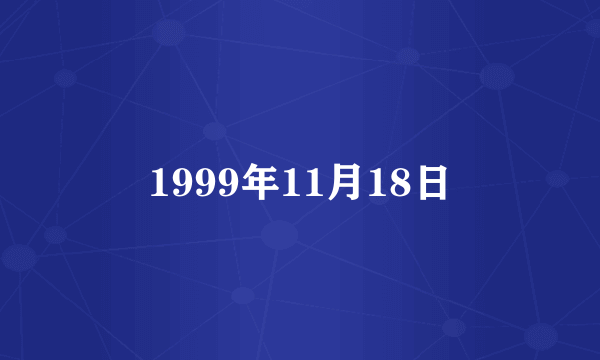 1999年11月18日